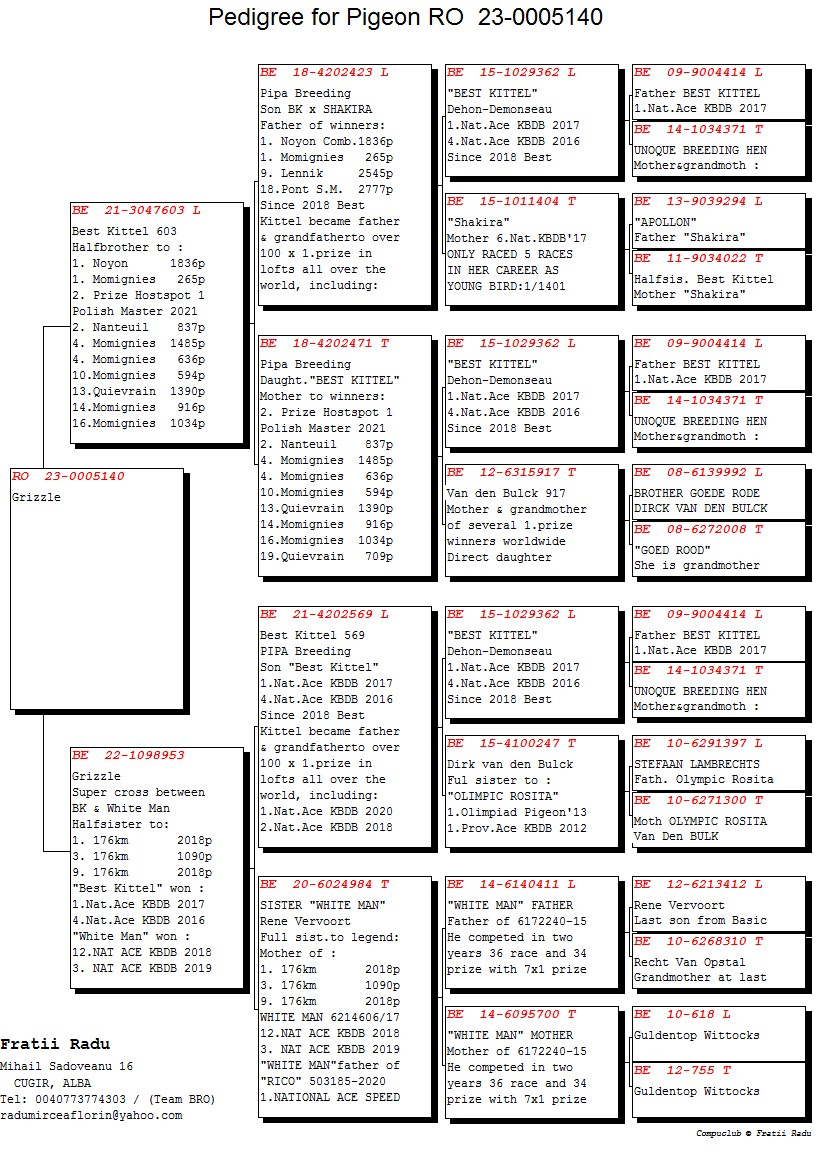 Pedigree for Pigeon RO 23-0005140

RO 23-0005140
Grizzle

BE 21-3047603 L
Best Kittel 603
Halfbrother to :
1. Noyon 1836p
1. Momignies 265p
2. Prize Hostspot 1 Polish Master 2021
2. Nanteuil 837p
4. Momignies 1485p
4. Momignies 636p
10.Momignies 594p
13.Quievrain 1390p
14.Momignies 916p
16.Momignies 1034p

BE 22-1098953
Grizzle
Super cross between BK & White Man
Halfsister to:
1. 176km 2018p
3. 176km 1090p
9. 176km 2018p
"Best Kittel" won :
1.Nat.Ace KBDB 2017
4.Nat.Ace KBDB 2016
"White Man" won :
12.NAT ACE KBDB 2018
3. NAT ACE KBDB 2019

BE 18-4202423 L
Pipa Breeding
Son BK x SHAKIRA
Father of winners:
1. Noyon Comb.1836p
1. Momignies 265p
9. Lennik 2545p
18.Pont S.M. 2777p
Since 2018 Best Kittel became father & grandfatherto over 100 x 1.prize in lofts all over the world, including:

BE 18-4202471 T
Pipa Breeding
Daught."BEST KITTEL"
Mother to winners:
2. Prize Hostspot 1 Polish Master 2021
2. Nanteuil 837p
4. Momignies 1485p
4. Momignies 636p
10.Momignies 594p
13.Quievrain 1390p
14.Momignies 916p
16.Momignies 1034p
19.Quievrain 709p

BE 21-4202569 L
Best Kittel 569
PIPA Breeding
Son "Best Kittel"
1.Nat.Ace KBDB 2017
4.Nat.Ace KBDB 2016
Since 2018 Best Kittel became father & grandfatherto over 100 x 1.prize in lofts all over the world, including:
1.Nat.Ace KBDB 2020
2.Nat.Ace KBDB 2018

BE 20-6024984 T
SISTER "WHITE MAN"
Rene Vervoort
Full sist.to legend:
Mother of :
1. 176km 2018p
3. 176km 1090p
9. 176km 2018p
WHITE MAN 6214606/17
12.NAT ACE KBDB 2018
3. NAT ACE KBDB 2019
"WHITE MAN"father of "RICO" 503185-2020
1.NATIONAL ACE SPEED

BE 15-1029362 L
"BEST KITTEL"
Dehon-Demonseau
1.Nat.Ace KBDB 2017
4.Nat.Ace KBDB 2016
Since 2018 Best

BE 15-1011404 T
"Shakira"
Mother 6.Nat.KBDB'17
ONLY RACED 5 RACES IN HER CAREER AS YOUNG BIRD:1/1401

BE 15-1029362 L
"BEST KITTEL"
Dehon-Demonseau
1.Nat.Ace KBDB 2017
4.Nat.Ace KBDB 2016
Since 2018 Best

BE 12-6315917 T
Van den Bulck 917
Mother & grandmother of several 1.prize winners worldwide
Direct daughter

BE 15-1029362 L
"BEST KITTEL"
Dehon-Demonseau
1.Nat.Ace KBDB 2017
4.Nat.Ace KBDB 2016
Since 2018 Best

BE 15-4100247 T
Dirk van den Bulck
Ful sister to :
"OLIMPIC ROSITA"
1.Olimpiad Pigeon'13
1.Prov.Ace KBDB 2012

BE 14-6140411 L
"WHITE MAN" FATHER
Father of 6172240-15
He competed in two years 36 race and 34 prize with 7x1 prize

BE 14-6095700 T
"WHITE MAN" MOTHER
Mother of 6172240-15
He competed in two years 36 race and 34 prize with 7x1 prize

BE 09-9004414 L
Father BEST KITTEL
1.Nat.Ace KBDB 2017

BE 14-1034371 T
UNOQUE BREEDING HEN
Mother&grandmoth :

BE 13-9039294 L
"APOLLON"
Father "Shakira"

BE 11-9034022 T
Halfsis. Best Kittel
Mother "Shakira"

BE 09-9004414 L
Father BEST KITTEL
1.Nat.Ace KBDB 2017

BE 14-1034371 T
UNOQUE BREEDING HEN
Mother&grandmoth :

BE 08-6139992 L
BROTHER GOEDE RODE
DIRCK VAN DEN BULCK

BE 08-6272008 T
"GOED ROOD"
She is grandmother

BE 09-9004414 L
Father BEST KITTEL
1.Nat.Ace KBDB 2017

BE 14-1034371 T
UNOQUE BREEDING HEN
Mother&grandmoth :

BE 10-6291397 L
STEFAAN LAMBRECHTS
Fath. Olympic Rosita

BE 10-6271300 T
Moth OLYMPIC ROSITA
Van Den BULK

BE 12-6213412 L
Rene Vervoort
Last son from Basic

BE 10-6268310 T
Recht Van Opstal
Grandmother at last

BE 10-618 L
Guldentop Wittocks

BE 12-755 T
Guldentop Wittocks

Fratii Radu
Mihail Sadoveanu 16
CUGIR, ALBA
Tel: 0040773774303 / (Team BRO)
radumirceaflorin@yahoo.com

Compuclub © Fratii Radu